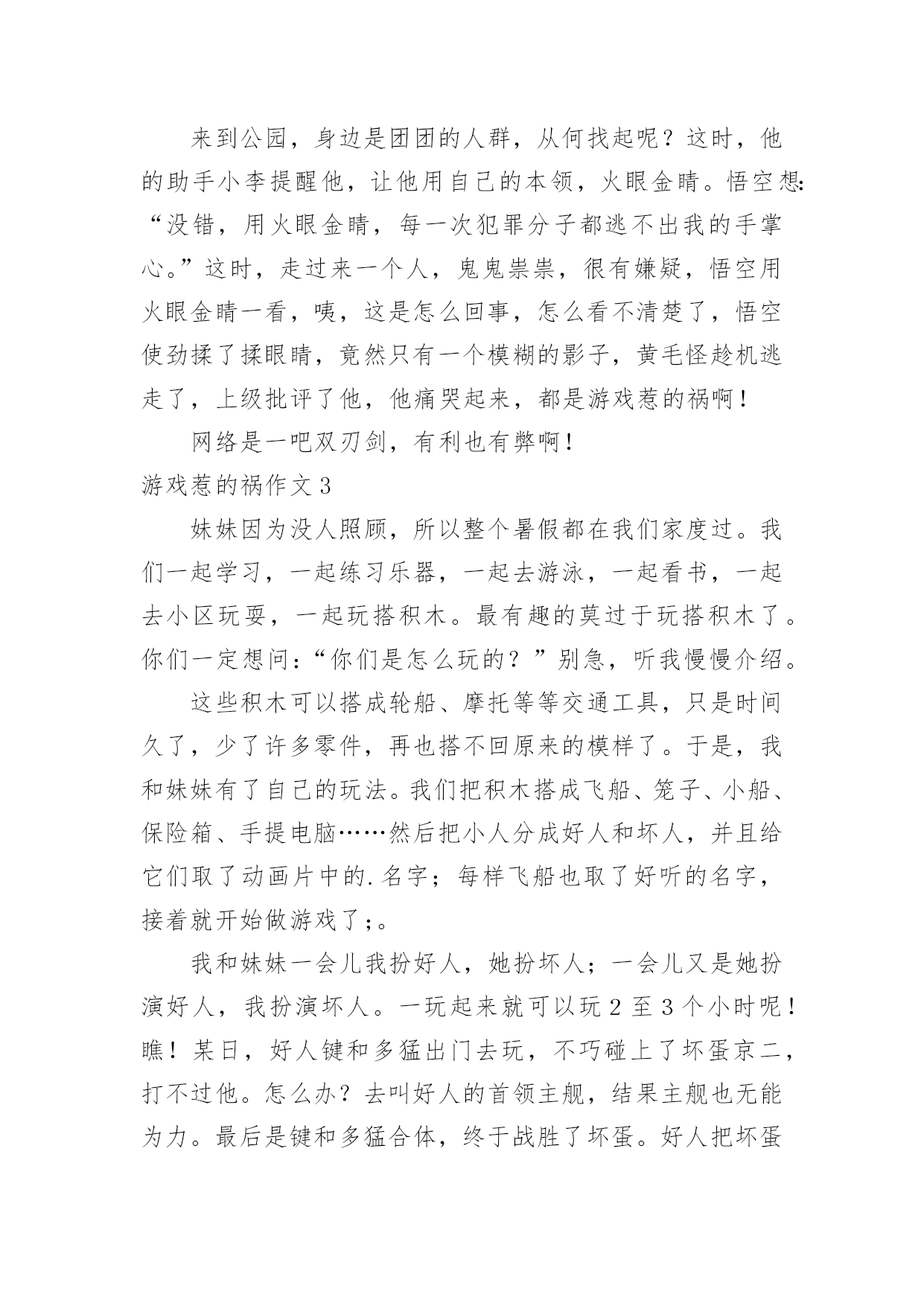 来到公园，身边是团团的人群，从何找起呢？这时，他的助手小李提醒他，让他用自己的本领，火眼金睛。悟空想：“没错，用火眼金睛，每一次犯罪分子都逃不出我的手掌心。”这时，走过来一个人，鬼鬼祟祟，很有嫌疑，悟空用火眼金睛一看，咦，这是怎么回事，怎么看不清楚了，悟空使劲揉了揉眼睛，竟然只有一个模糊的影子，黄毛怪趁机逃走了，上级批评了他，他痛哭起来，都是游戏惹的祸啊！

网络是一吧双刃剑，有利也有弊啊！

游戏惹的祸作文 3

妹妹因为没人照顾，所以整个暑假都在我们家度过。我们一起学习，一起练习乐器，一起去游泳，一起看书，一起去小区玩耍，一起玩搭积木。最有趣的莫过于玩搭积木了。你们一定想问：“你们是怎么玩的？”别急，听我慢慢介绍。

这些积木可以搭成轮船、摩托等等交通工具，只是时间久了，少了许多零件，再也搭不回原来的模样了。于是，我和妹妹有了自己的玩法。我们把积木搭成飞船、笼子、小船、保险箱、手提电脑……然后把小人分成好人和坏人，并且给它们取了动画片中的.名字；每样飞船也取了好听的名字，接着就开始做游戏了;。

我和妹妹一会儿我扮好人，她扮坏人；一会儿又是她扮演好人，我扮演坏人。一玩起来就可以玩 2 至 3 个小时呢！瞧！某日，好人键和多猛出门去玩，不巧碰上了坏蛋京二，打不过他。怎么办？去叫好人的首领主舰，结果主舰也无能为力。最后是键和多猛合体，终于战胜了坏蛋。好人把坏蛋